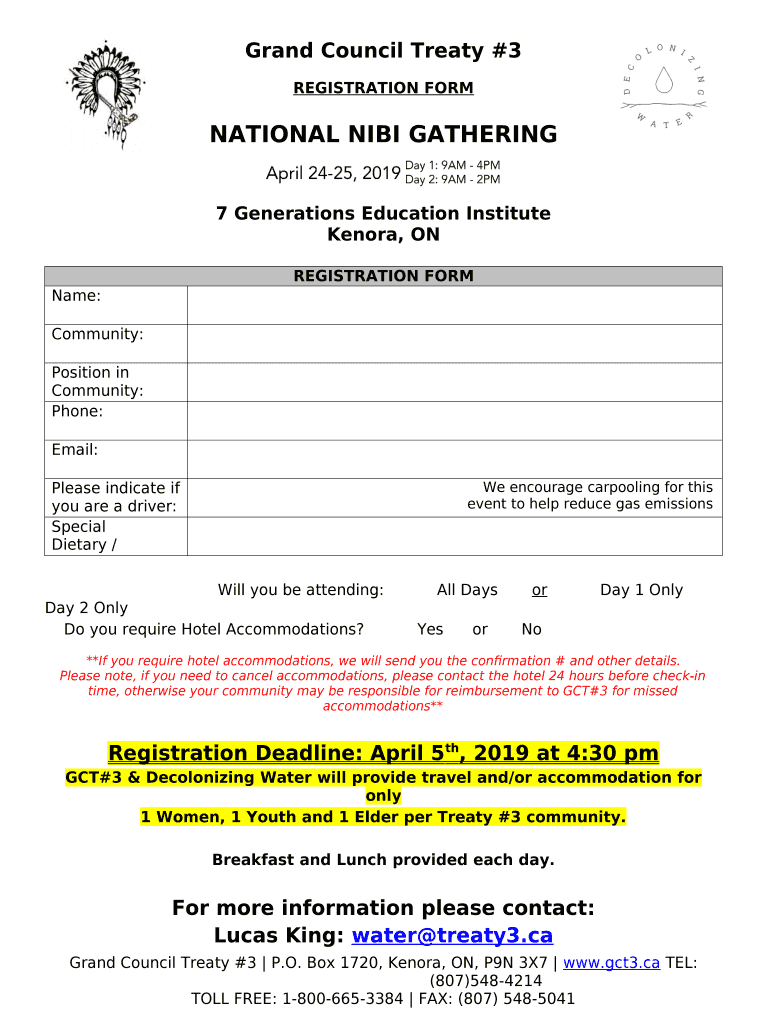 Grand Council Treaty #3

REGISTRATION FORM

DECOLONIZING WATER

NATIONAL NIBI GATHERING

April 24-25, 2019 Day 1: 9AM - 4PM Day 2: 9AM - 2PM

7 Generations Education Institute
Kenora, ON

| REGISTRATION FORM | |
|---|---|
| Name: | |
| Community: | |
| Position in Community: | |
| Phone: | |
| Email: | |
| Please indicate if you are a driver: | We encourage carpooling for this event to help reduce gas emissions |
| Special Dietary / | |

Will you be attending: All Days or Day 1 Only Day 2 Only

Do you require Hotel Accommodations? Yes or No

**If you require hotel accommodations, we will send you the confirmation # and other details. Please note, if you need to cancel accommodations, please contact the hotel 24 hours before check-in time, otherwise your community may be responsible for reimbursement to GCT#3 for missed accommodations**

Registration Deadline: April 5$^{th}$, 2019 at 4:30 pm

GCT#3 & Decolonizing Water will provide travel and/or accommodation for only
1 Women, 1 Youth and 1 Elder per Treaty #3 community.

Breakfast and Lunch provided each day.

For more information please contact:
Lucas King: water@treaty3.ca

Grand Council Treaty #3 | P.O. Box 1720, Kenora, ON, P9N 3X7 | www.gct3.ca TEL: (807)548-4214
TOLL FREE: 1-800-665-3384 | FAX: (807) 548-5041